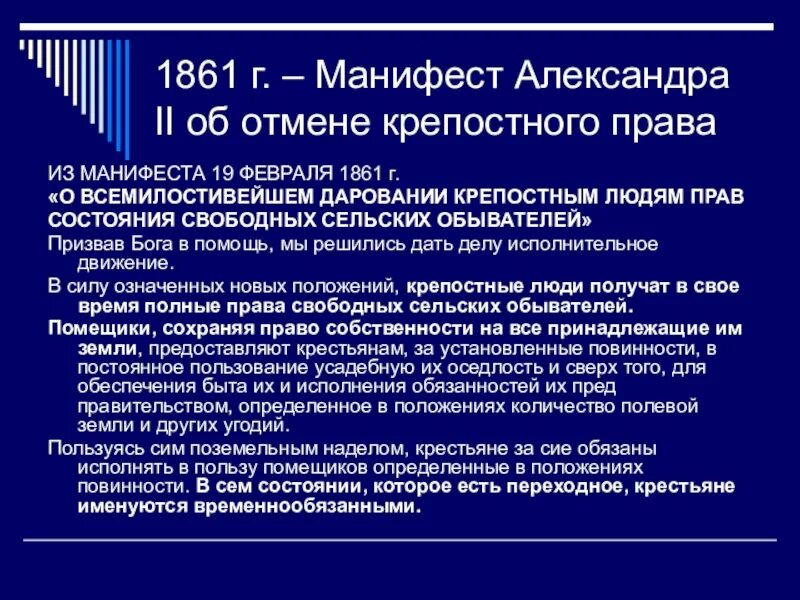 1861 г. – Манифест Александра II об отмене крепостного права

ИЗ МАНИФЕСТА 19 ФЕВРАЛЯ 1861 г.
«О ВСЕМИЛОСТИВЕЙШЕМ ДАРОВАНИИ КРЕПОСТНЫМ ЛЮДЯМ ПРАВ СОСТОЯНИЯ СВОБОДНЫХ СЕЛЬСКИХ ОБЫВАТЕЛЕЙ»

Призвав Бога в помощь, мы решились дать делу исполнительное движение.

В силу означенных новых положений, крепостные люди получат в свое время полные права свободных сельских обывателей.

Помещики, сохраняя право собственности на все принадлежащие им земли, предоставляют крестьянам, за установленные повинности, в постоянное пользование усадебную их оседлость и сверх того, для обеспечения быта их и исполнения обязанностей их пред правительством, определенное в положениях количество полевой земли и других угодий.

Пользуясь сим поземельным наделом, крестьяне за сие обязаны исполнять в пользу помещиков определенные в положениях повинности. В сем состоянии, которое есть переходное, крестьяне именуются временнообязанными.